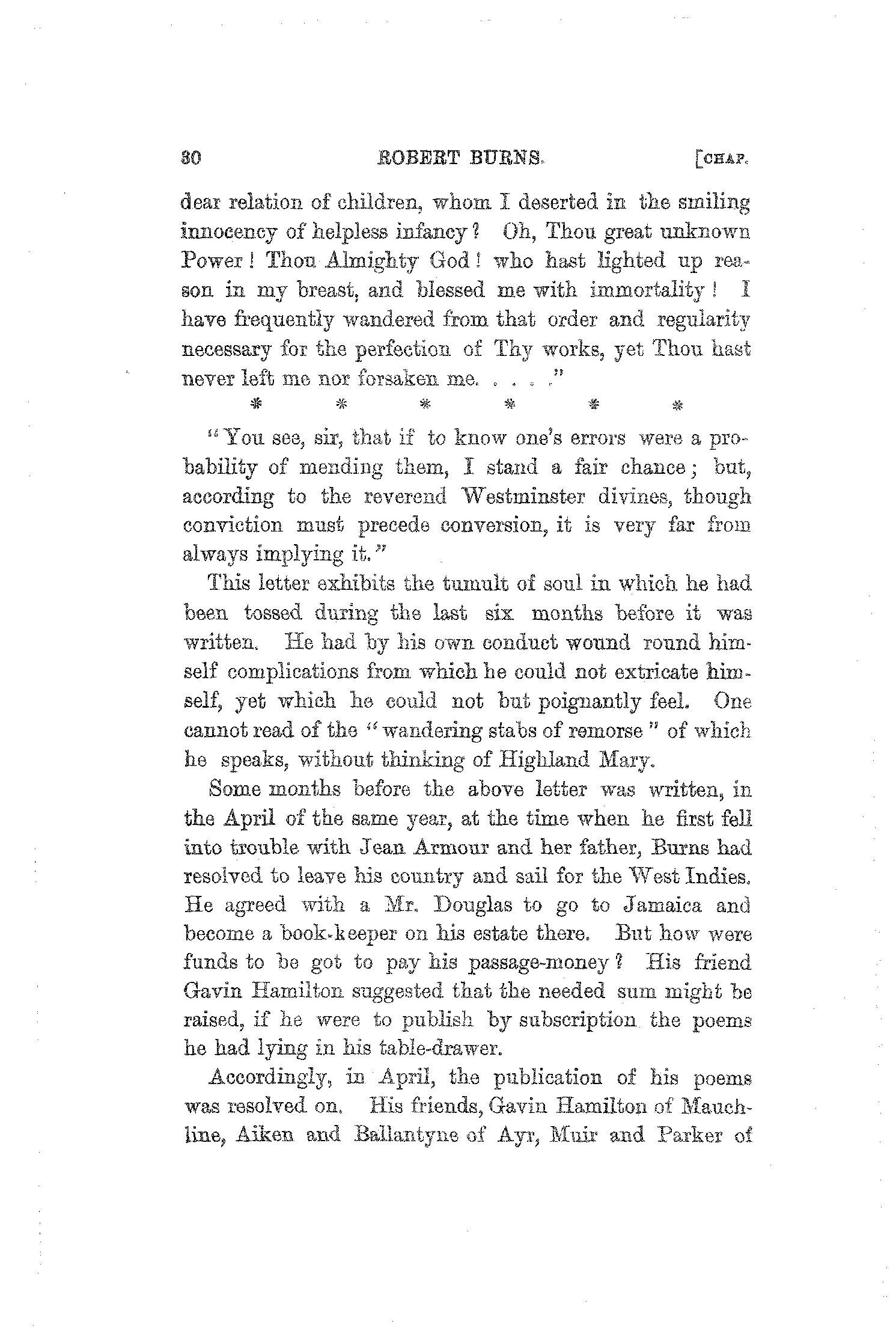 30 ROBERT BURNS. [CHAP.

dear relation of children, whom I deserted in the smiling innocency of helpless infancy? Oh, Thou great unknown Power! Thou Almighty God! who hast lighted up reason in my breast, and blessed me with immortality! I have frequently wandered from that order and regularity necessary for the perfection of Thy works, yet Thou hast never left me nor forsaken me. . . . ."

\* \* \* \* \* \*

"You see, sir, that if to know one's errors were a probability of mending them, I stand a fair chance; but, according to the reverend Westminster divines, though conviction must precede conversion, it is very far from always implying it."

This letter exhibits the tumult of soul in which he had been tossed during the last six months before it was written. He had by his own conduct wound round himself complications from which he could not extricate himself, yet which he could not but poignantly feel. One cannot read of the "wandering stabs of remorse" of which he speaks, without thinking of Highland Mary.

Some months before the above letter was written, in the April of the same year, at the time when he first fell into trouble with Jean Armour and her father, Burns had resolved to leave his country and sail for the West Indies. He agreed with a Mr. Douglas to go to Jamaica and become a book-keeper on his estate there. But how were funds to be got to pay his passage-money? His friend Gavin Hamilton suggested that the needed sum might be raised, if he were to publish by subscription the poems he had lying in his table-drawer.

Accordingly, in April, the publication of his poems was resolved on. His friends, Gavin Hamilton of Mauchline, Aiken and Ballantyne of Ayr, Muir and Parker of